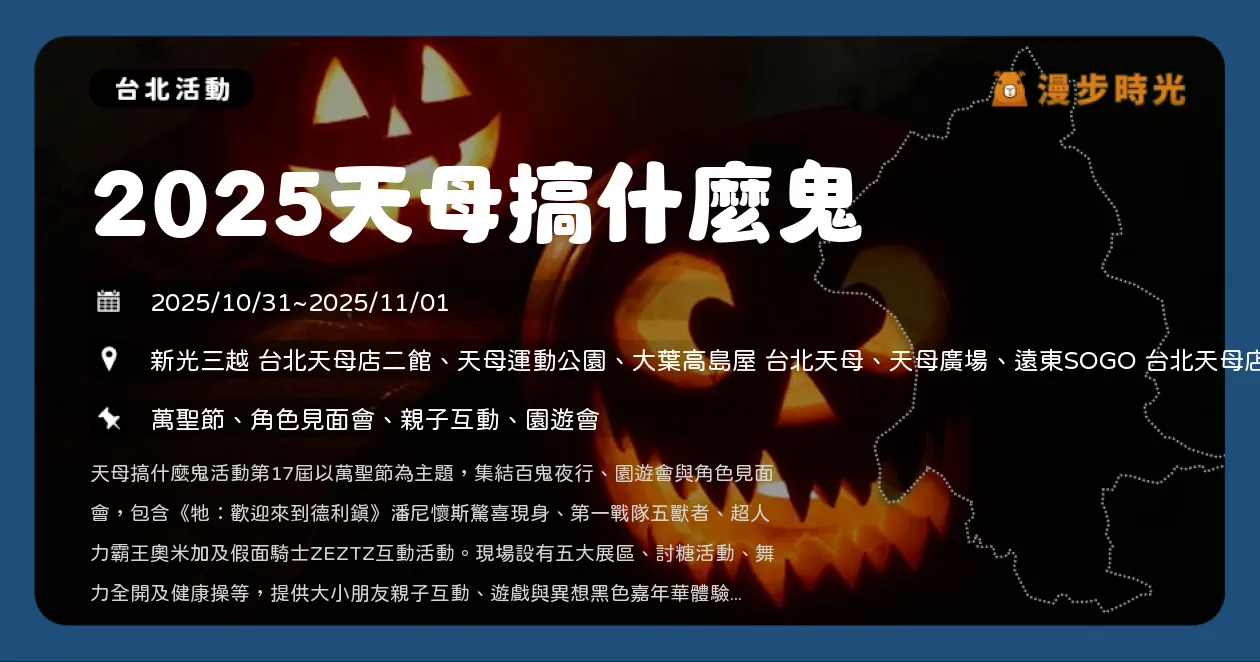 台北活動

漫步時光

2025天母搞什麼鬼

2025/10/31~2025/11/01

新光三越 台北天母店二館、天母運動公園、大葉高島屋 台北天母、天母廣場、遠東SOGO 台北天母店

萬聖節、角色見面會、親子互動、園遊會

天母搞什麼鬼活動第17屆以萬聖節為主題，集結百鬼夜行、園遊會與角色見面會，包含《牠：歡迎來到德利鎮》潘尼懷斯驚喜現身、第一戰隊五獸者、超人力霸王奧米加及假面騎士ZEZTZ互動活動。現場設有五大展區、討糖活動、舞力全開及健康操等，提供大小朋友親子互動、遊戲與異想黑色嘉年華體驗...